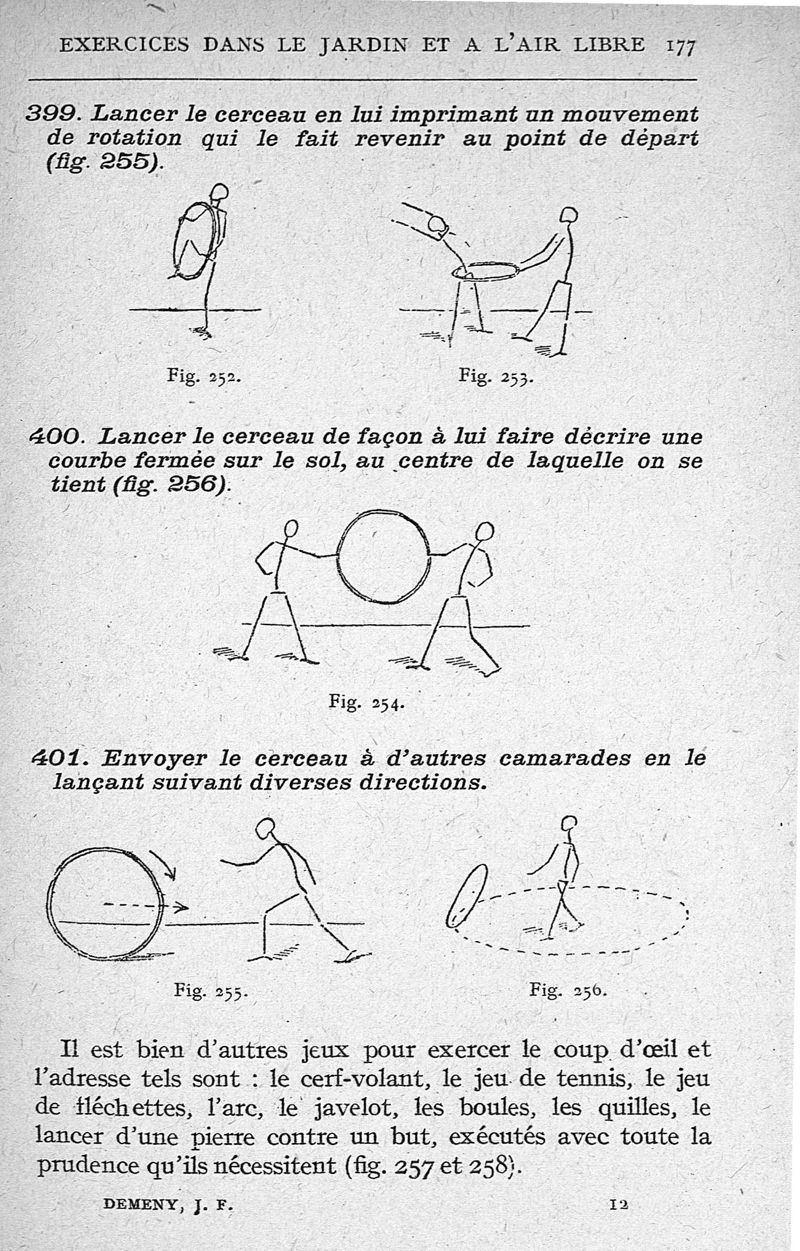 EXERCICES DANS LE JARDIN ET A L'AIR LIBRE 177

399. Lancer le cerceau en lui imprimant un mouvement de rotation qui le fait revenir au point de départ (fig. 255).

Fig. 252.

Fig. 253.

400. Lancer le cerceau de façon à lui faire décrire une courbe fermée sur le sol, au centre de laquelle on se tient (fig. 256).

Fig. 254.

401. Envoyer le cerceau à d'autres camarades en le lançant suivant diverses directions.

Fig. 255.

Fig. 256.

Il est bien d'autres jeux pour exercer le coup d'œil et l'adresse tels sont : le cerf-volant, le jeu de tennis, le jeu de fléchettes, l'arc, le javelot, les boules, les quilles, le lancer d'une pierre contre un but, exécutés avec toute la prudence qu'ils nécessitent (fig. 257 et 258).

DEMENY, J. F. 12